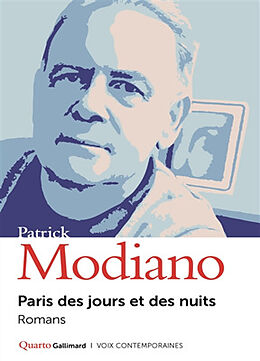 Patrick
Modiano

Paris des jours et des nuits
Romans

Quarto Gallimard | VOIX CONTEMPORAINES